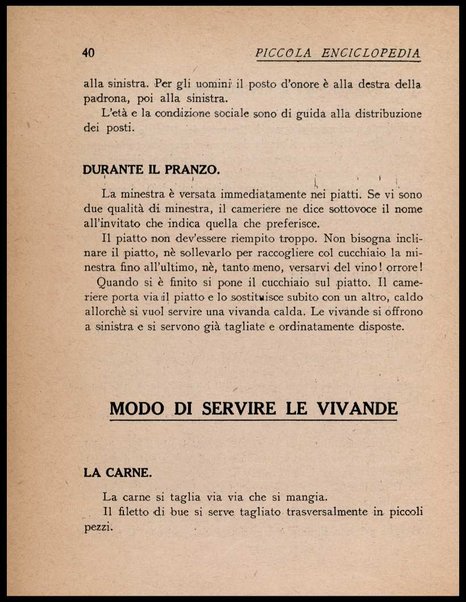 40 PICCOLA ENCICLOPEDIA

alla sinistra. Per gli uomini il posto d'onore è alla destra della padrona, poi alla sinistra.

L'età e la condizione sociale sono di guida alla distribuzione dei posti.

DURANTE IL PRANZO.

La minestra è versata immediatamente nei piatti. Se vi sono due qualità di minestra, il cameriere ne dice sottovoce il nome all'invitato che indica quella che preferisce.

Il piatto non dev'essere riempito troppo. Non bisogna inclinare il piatto, nè sollevarlo per raccogliere col cucchiaio la minestra fino all'ultimo, nè, tanto meno, versarvi del vino! orrore!

Quando si è finito si pone il cucchiaio sul piatto. Il cameriere porta via il piatto e lo sostituisce subito con un altro, caldo allorchè si vuol servire una vivanda calda. Le vivande si offrono a sinistra e si servono già tagliate e ordinatamente disposte.

MODO DI SERVIRE LE VIVANDE

LA CARNE.

La carne si taglia via via che si mangia.

Il filetto di bue si serve tagliato trasversalmente in piccoli pezzi.